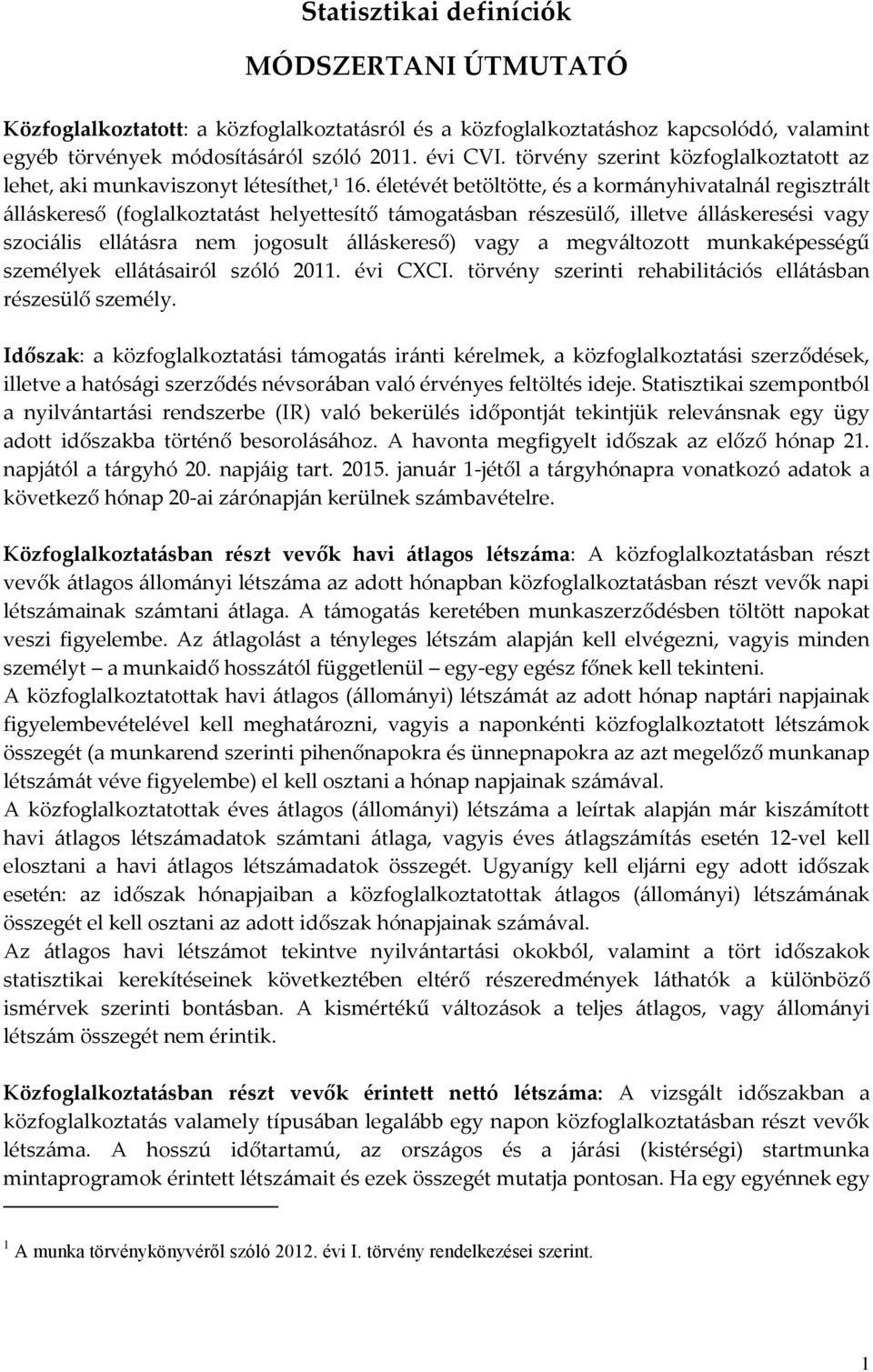 Statisztikai definíciók

MÓDSZERTANI ÚTMUTATÓ

Közfoglalkoztatott: a közfoglalkoztatásról és a közfoglalkoztatáshoz kapcsolódó, valamint egyéb törvények módosításáról szóló 2011. évi CVI. törvény szerint közfoglalkoztatott az lehet, aki munkaviszonyt létesíthet,$^1$ 16. életévét betöltötte, és a kormányhivatalnál regisztrált álláskereső (foglalkoztatást helyettesítő támogatásban részesülő, illetve álláskeresési vagy szociális ellátásra nem jogosult álláskereső) vagy a megváltozott munkaképességű személyek ellátásairól szóló 2011. évi CXCI. törvény szerinti rehabilitációs ellátásban részesülő személy.

Időszak: a közfoglalkoztatási támogatás iránti kérelmek, a közfoglalkoztatási szerződések, illetve a hatósági szerződés névsorában való érvényes feltöltés ideje. Statisztikai szempontból a nyilvántartási rendszerbe (IR) való bekerülés időpontját tekintjük relevánsnak egy ügy adott időszakba történő besorolásához. A havonta megfigyelt időszak az előző hónap 21. napjától a tárgyhó 20. napjáig tart. 2015. január 1-jétől a tárgyhónapra vonatkozó adatok a következő hónap 20-ai zárónapján kerülnek számbavételre.

Közfoglalkoztatásban részt vevők havi átlagos létszáma: A közfoglalkoztatásban részt vevők átlagos állományi létszáma az adott hónapban közfoglalkoztatásban részt vevők napi létszámainak számtani átlaga. A támogatás keretében munkaszerződésben töltött napokat veszi figyelembe. Az átlagolást a tényleges létszám alapján kell elvégezni, vagyis minden személyt – a munkaidő hosszától függetlenül – egy-egy egész főnek kell tekinteni.
A közfoglalkoztatottak havi átlagos (állományi) létszámát az adott hónap naptári napjainak figyelembevételével kell meghatározni, vagyis a naponkénti közfoglalkoztatott létszámok összegét (a munkarend szerinti pihenőnapokra és ünnepnapokra az azt megelőző munkanap létszámát véve figyelembe) el kell osztani a hónap napjainak számával.
A közfoglalkoztatottak éves átlagos (állományi) létszáma a leírtak alapján már kiszámított havi átlagos létszámadatok számtani átlaga, vagyis éves átlagszámítás esetén 12-vel kell elosztani a havi átlagos létszámadatok összegét. Ugyanígy kell eljárni egy adott időszak esetén: az időszak hónapjaiban a közfoglalkoztatottak átlagos (állományi) létszámának összegét el kell osztani az adott időszak hónapjainak számával.
Az átlagos havi létszámot tekintve nyilvántartási okokból, valamint a tört időszakok statisztikai kerekítéseinek következtében eltérő részeredmények láthatók a különböző ismérvek szerinti bontásban. A kismértékű változások a teljes átlagos, vagy állományi létszám összegét nem érintik.

Közfoglalkoztatásban részt vevők érintett nettó létszáma: A vizsgált időszakban a közfoglalkoztatás valamely típusában legalább egy napon közfoglalkoztatásban részt vevők létszáma. A hosszú időtartamú, az országos és a járási (kistérségi) startmunka mintaprogramok érintett létszámait és ezek összegét mutatja pontosan. Ha egy egyénnek egy

$^1$ A munka törvénykönyvéről szóló 2012. évi I. törvény rendelkezései szerint.

1